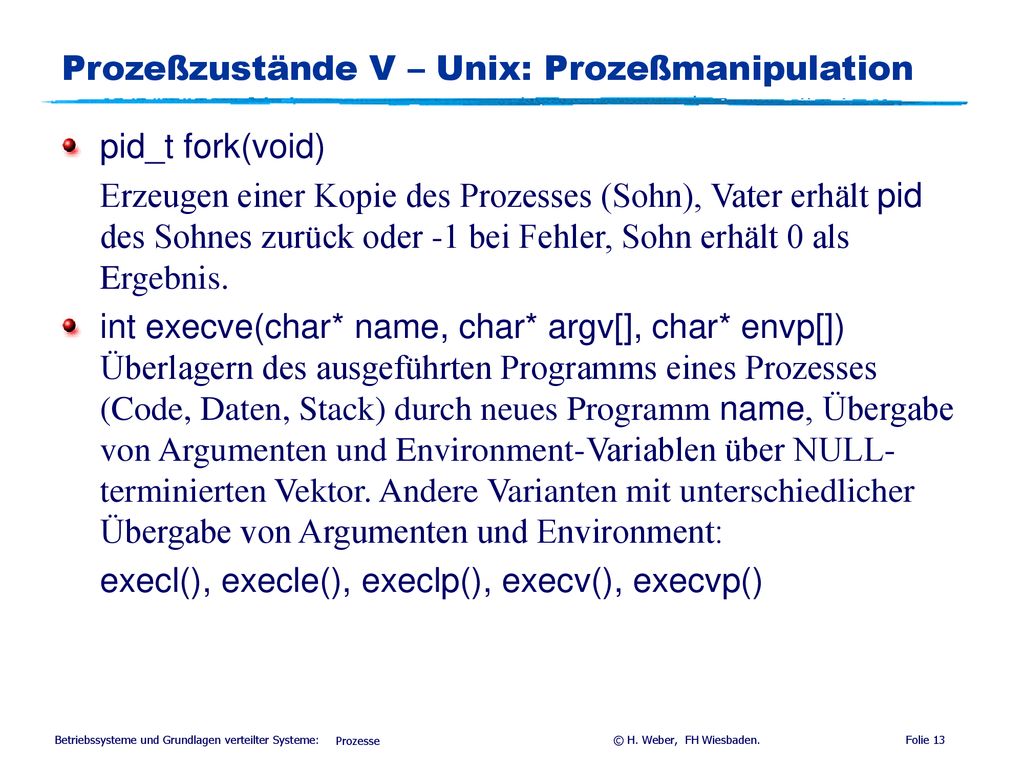 Prozeßzustände V – Unix: Prozeßmanipulation

pid_t fork(void)

Erzeugen einer Kopie des Prozesses (Sohn), Vater erhält pid des Sohnes zurück oder -1 bei Fehler, Sohn erhält 0 als Ergebnis.

int execve(char* name, char* argv[], char* envp[])
Überlagern des ausgeführten Programms eines Prozesses (Code, Daten, Stack) durch neues Programm name, Übergabe von Argumenten und Environment-Variablen über NULL-terminierten Vektor. Andere Varianten mit unterschiedlicher Übergabe von Argumenten und Environment:

execl(), execle(), execlp(), execv(), execvp()

Betriebssysteme und Grundlagen verteilter Systeme: Prozesse © H. Weber, FH Wiesbaden. Folie 13